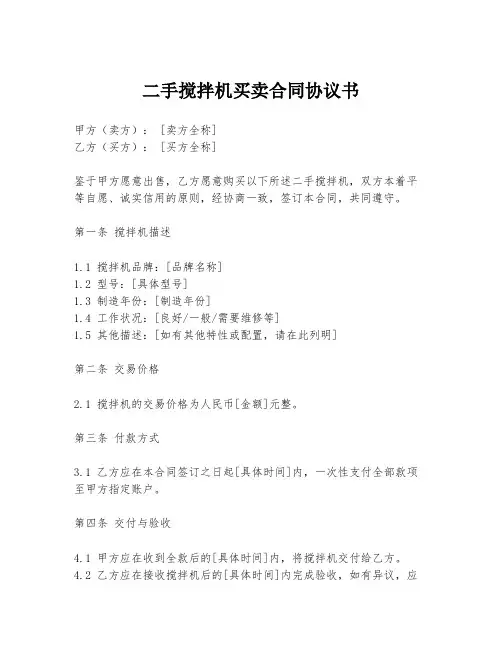 二手搅拌机买卖合同协议书

甲方（卖方）：［卖方全称］
乙方（买方）：［买方全称］

鉴于甲方愿意出售，乙方愿意购买以下所述二手搅拌机，双方本着平等自愿、诚实信用的原则，经协商一致，签订本合同，共同遵守。

第一条 搅拌机描述

1.1 搅拌机品牌：［品牌名称］
1.2 型号：［具体型号］
1.3 制造年份：［制造年份］
1.4 工作状况：［良好/一般/需要维修等］
1.5 其他描述：［如有其他特性或配置，请在此列明］

第二条 交易价格

2.1 搅拌机的交易价格为人民币［金额］元整。

第三条 付款方式

3.1 乙方应在本合同签订之日起［具体时间］内，一次性支付全部款项至甲方指定账户。

第四条 交付与验收

4.1 甲方应在收到全款后的［具体时间］内，将搅拌机交付给乙方。
4.2 乙方应在接收搅拌机后的［具体时间］内完成验收，如有异议，应